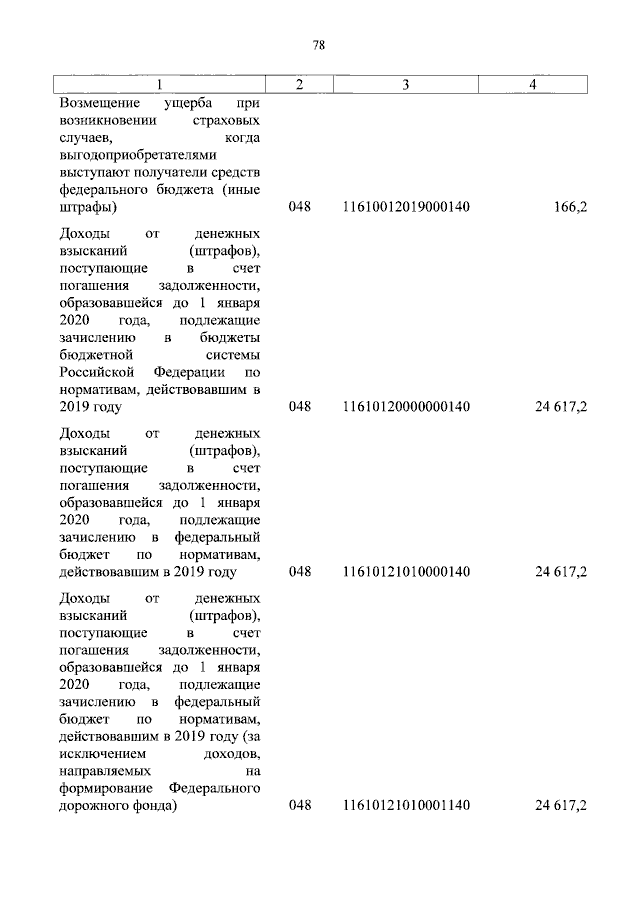 78

| 1 | 2 | 3 | 4 |
|---|---|---|---|
| Возмещение ущерба при возникновении страховых случаев, когда выгодоприобретателями выступают получатели средств федерального бюджета (иные штрафы) | 048 | 11610012019000140 | 166,2 |
| Доходы от денежных взысканий (штрафов), поступающие в счет погашения задолженности, образовавшейся до 1 января 2020 года, подлежащие зачислению в бюджеты бюджетной системы Российской Федерации по нормативам, действовавшим в 2019 году | 048 | 11610120000000140 | 24 617,2 |
| Доходы от денежных взысканий (штрафов), поступающие в счет погашения задолженности, образовавшейся до 1 января 2020 года, подлежащие зачислению в федеральный бюджет по нормативам, действовавшим в 2019 году | 048 | 11610121010000140 | 24 617,2 |
| Доходы от денежных взысканий (штрафов), поступающие в счет погашения задолженности, образовавшейся до 1 января 2020 года, подлежащие зачислению в федеральный бюджет по нормативам, действовавшим в 2019 году (за исключением доходов, направляемых на формирование Федерального дорожного фонда) | 048 | 11610121010001140 | 24 617,2 |